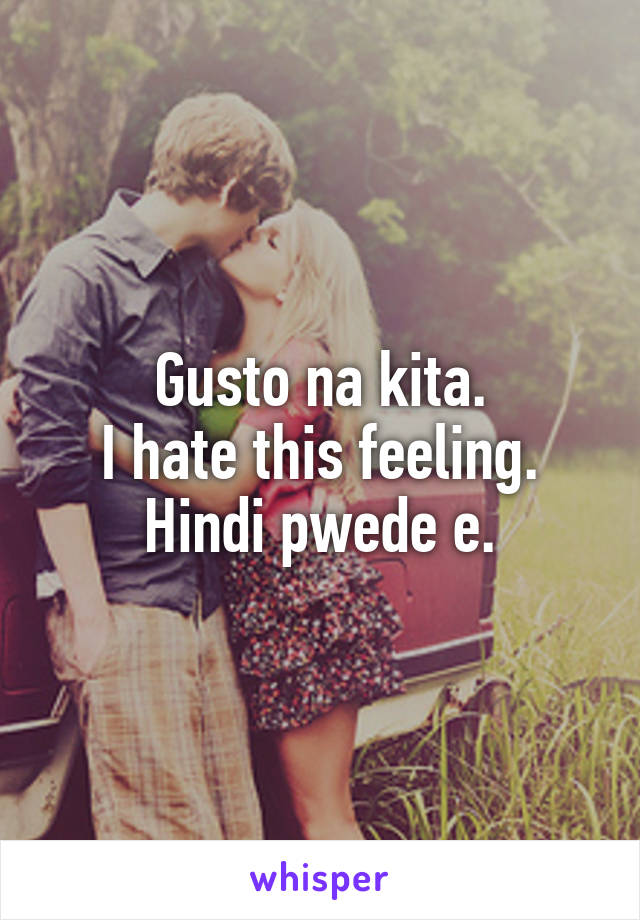 Gusto na kita.
I hate this feeling.
Hindi pwede e.

whisper